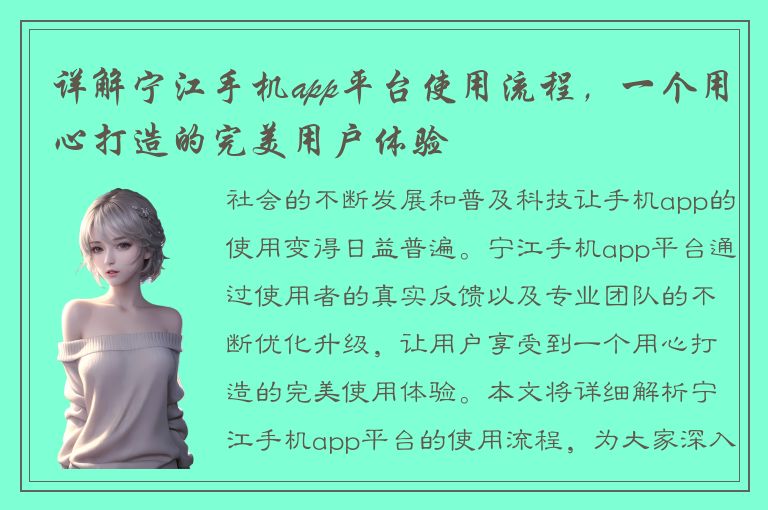 详解宁江手机app平台使用流程，一个用心打造的完美用户体验

社会的不断发展和普及科技让手机app的使用变得日益普遍。宁江手机app平台通过使用者的真实反馈以及专业团队的不断优化升级，让用户享受到一个用心打造的完美使用体验。本文将详细解析宁江手机app平台的使用流程，为大家深入